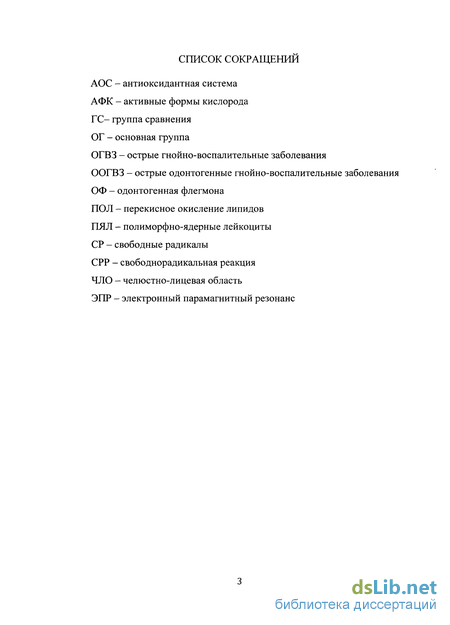 СПИСОК СОКРАЩЕНИЙ

АОС – антиоксидантная система

АФК – активные формы кислорода

ГС– группа сравнения

ОГ – основная группа

ОГВЗ – острые гнойно-воспалительные заболевания

ООГВЗ – острые одонтогенные гнойно-воспалительные заболевания

ОФ – одонтогенная флегмона

ПОЛ – перекисное окисление липидов

ПЯЛ – полиморфно-ядерные лейкоциты

СР – свободные радикалы

СРР – свободнорадикальная реакция

ЧЛО – челюстно-лицевая область

ЭПР – электронный парамагнитный резонанс

3

dsLib.net
библиотека диссертаций